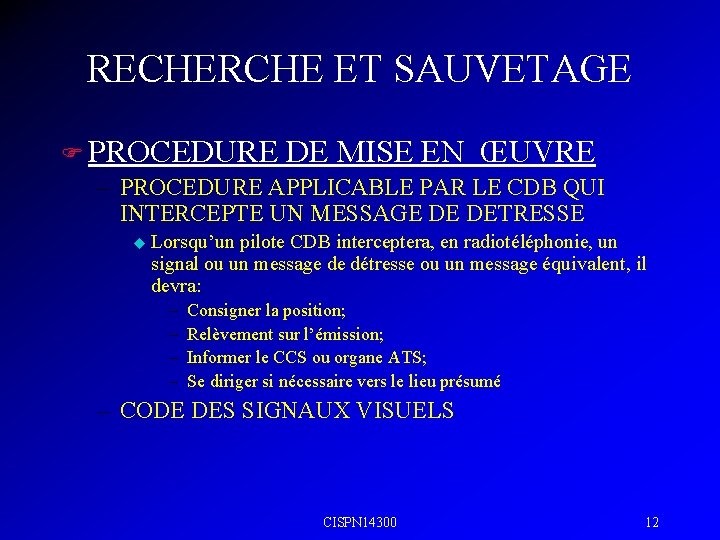 RECHERCHE ET SAUVETAGE

PROCEDURE DE MISE EN ŒUVRE

– PROCEDURE APPLICABLE PAR LE CDB QUI INTERCEPTE UN MESSAGE DE DETRESSE

Lorsqu'un pilote CDB interceptera, en radiotéléphonie, un signal ou un message de détresse ou un message équivalent, il devra:

– Consigner la position;

– Relèvement sur l'émission;

– Informer le CCS ou organe ATS;

– Se diriger si nécessaire vers le lieu présumé

– CODE DES SIGNAUX VISUELS

CISPN14300

12